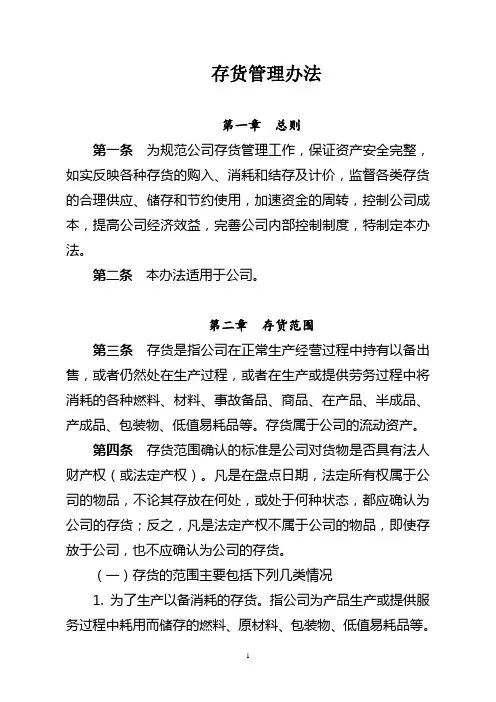 存货管理办法

第一章　总则

第一条　为规范公司存货管理工作，保证资产安全完整，如实反映各种存货的购入、消耗和结存及计价，监督各类存货的合理供应、储存和节约使用，加速资金的周转，控制公司成本，提高公司经济效益，完善公司内部控制制度，特制定本办法。

第二条　本办法适用于公司。

第二章　存货范围

第三条　存货是指公司在正常生产经营过程中持有以备出售，或者仍然处在生产过程，或者在生产或提供劳务过程中将消耗的各种燃料、材料、事故备品、商品、在产品、半成品、产成品、包装物、低值易耗品等。存货属于公司的流动资产。

第四条　存货范围确认的标准是公司对货物是否具有法人财产权（或法定产权）。凡是在盘点日期，法定所有权属于公司的物品，不论其存放在何处，或处于何种状态，都应确认为公司的存货；反之，凡是法定产权不属于公司的物品，即使存放于公司，也不应确认为公司的存货。

（一）存货的范围主要包括下列几类情况

1. 为了生产以备消耗的存货。指公司为产品生产或提供服务过程中耗用而储存的燃料、原材料、包装物、低值易耗品等。

1